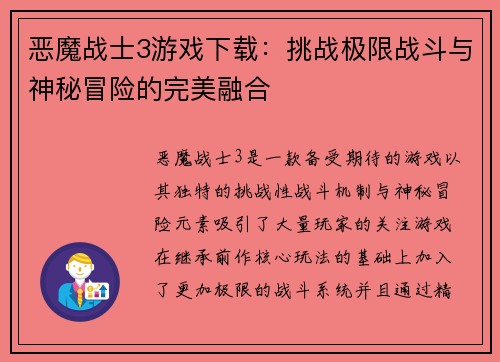 恶魔战士3游戏下载：挑战极限战斗与神秘冒险的完美融合

恶魔战士3是一款备受期待的游戏以其独特的挑战性战斗机制与神秘冒险元素吸引了大量玩家的关注游戏在继承前作核心玩法的基础上加入了更加极限的战斗系统并且通过精